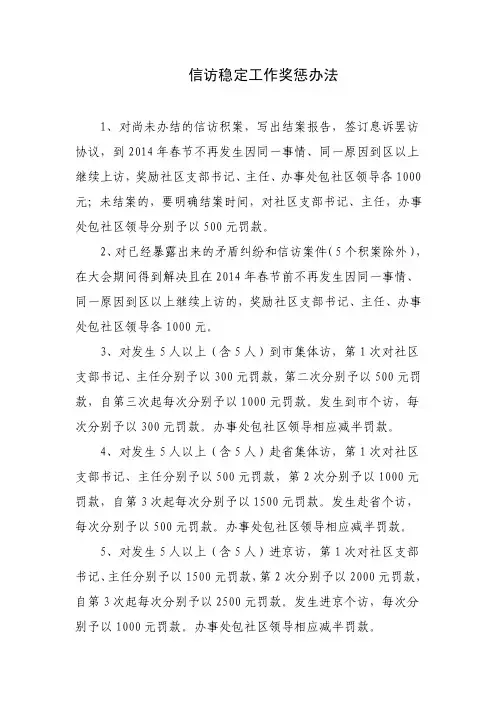 信访稳定工作奖惩办法

1、对尚未办结的信访积案，写出结案报告，签订息诉罢访协议，到 2014 年春节不再发生因同一事情、同一原因到区以上继续上访，奖励社区支部书记、主任、办事处包社区领导各 1000 元；未结案的，要明确结案时间，对社区支部书记、主任，办事处包社区领导分别予以 500 元罚款。

2、对已经暴露出来的矛盾纠纷和信访案件（5 个积案除外），在大会期间得到解决且在 2014 年春节前不再发生因同一事情、同一原因到区以上继续上访的，奖励社区支部书记、主任、办事处包社区领导各 1000 元。

3、对发生 5 人以上（含 5 人）到市集体访，第 1 次对社区支部书记、主任分别予以 300 元罚款，第二次分别予以 500 元罚款，自第三次起每次分别予以 1000 元罚款。发生到市个访，每次分别予以 300 元罚款。办事处包社区领导相应减半罚款。

4、对发生 5 人以上（含 5 人）赴省集体访，第 1 次对社区支部书记、主任分别予以 500 元罚款，第 2 次分别予以 1000 元罚款，自第 3 次起每次分别予以 1500 元罚款。发生赴省个访，每次分别予以 500 元罚款。办事处包社区领导相应减半罚款。

5、对发生 5 人以上（含 5 人）进京访，第 1 次对社区支部书记、主任分别予以 1500 元罚款、第 2 次分别予以 2000 元罚款、自第 3 次起每次分别予以 2500 元罚款。发生进京个访，每次分别予以 1000 元罚款。办事处包社区领导相应减半罚款。